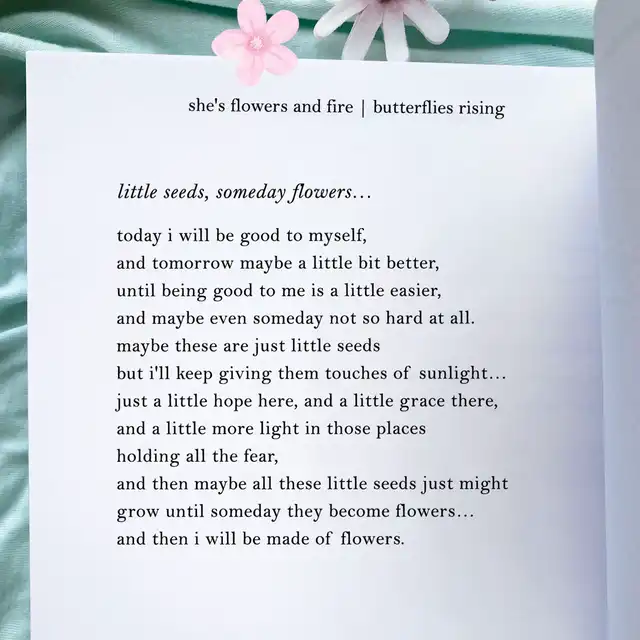 she's flowers and fire | butterflies rising

little seeds, someday flowers…

today i will be good to myself,
and tomorrow maybe a little bit better,
until being good to me is a little easier,
and maybe even someday not so hard at all.
maybe these are just little seeds
but i'll keep giving them touches of sunlight…
just a little hope here, and a little grace there,
and a little more light in those places
holding all the fear,
and then maybe all these little seeds just might
grow until someday they become flowers…
and then i will be made of flowers.